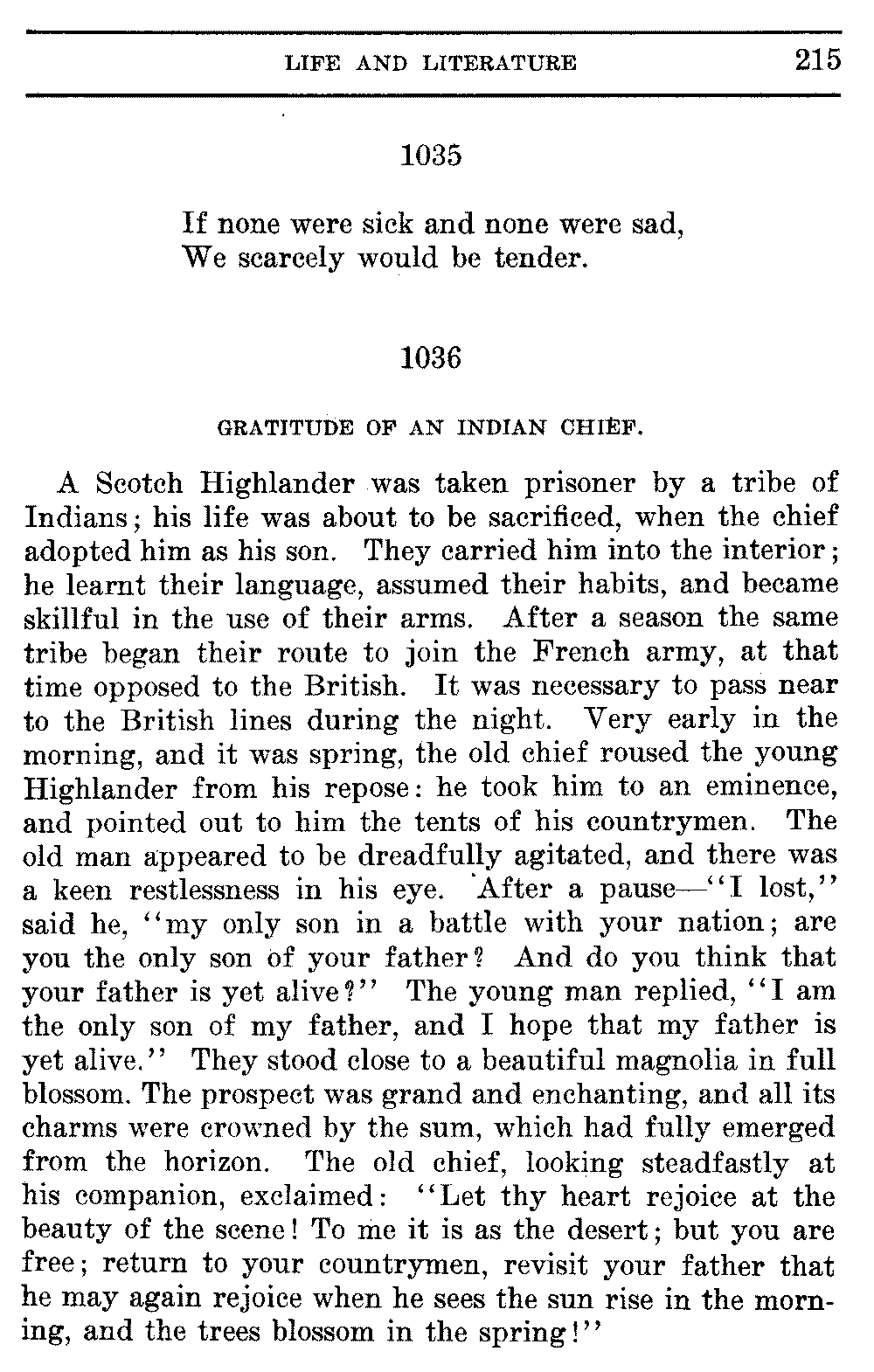 LIFE AND LITERATURE 215

1035

If none were sick and none were sad,
We scarcely would be tender.

1036

GRATITUDE OF AN INDIAN CHIEF.

A Scotch Highlander was taken prisoner by a tribe of Indians; his life was about to be sacrificed, when the chief adopted him as his son. They carried him into the interior; he learnt their language, assumed their habits, and became skillful in the use of their arms. After a season the same tribe began their route to join the French army, at that time opposed to the British. It was necessary to pass near to the British lines during the night. Very early in the morning, and it was spring, the old chief roused the young Highlander from his repose: he took him to an eminence, and pointed out to him the tents of his countrymen. The old man appeared to be dreadfully agitated, and there was a keen restlessness in his eye. After a pause—"I lost," said he, "my only son in a battle with your nation; are you the only son of your father? And do you think that your father is yet alive?" The young man replied, "I am the only son of my father, and I hope that my father is yet alive." They stood close to a beautiful magnolia in full blossom. The prospect was grand and enchanting, and all its charms were crowned by the sum, which had fully emerged from the horizon. The old chief, looking steadfastly at his companion, exclaimed: "Let thy heart rejoice at the beauty of the scene! To me it is as the desert; but you are free; return to your countrymen, revisit your father that he may again rejoice when he sees the sun rise in the morning, and the trees blossom in the spring!"